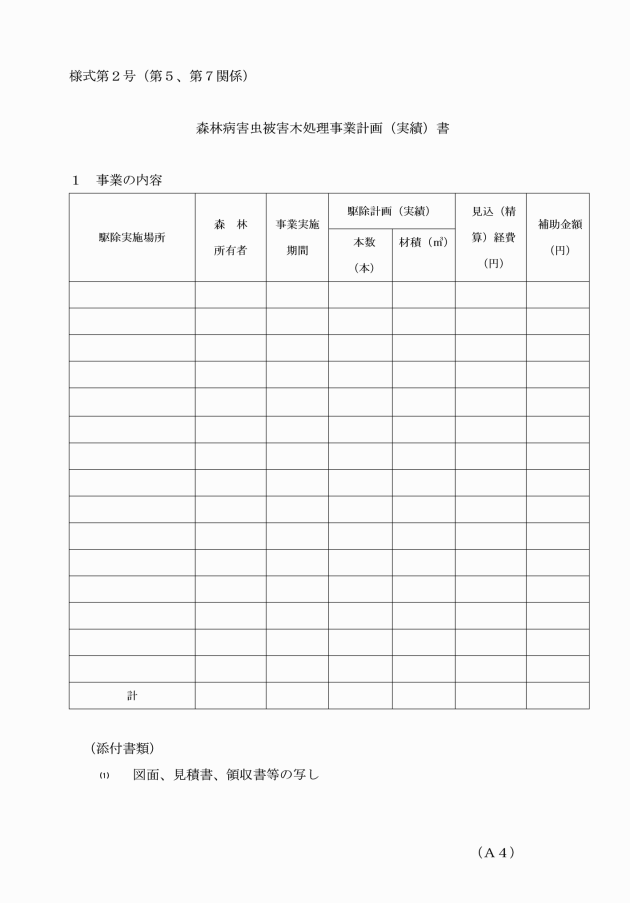 様式第２号（第５、第７関係）

森林病害虫被害木処理事業計画（実績）書

１　事業の内容

| 駆除実施場所 | 森　林 所有者 | 事業実施 期間 | 駆除計画（実績） 本数 （本） | 駆除計画（実績） 材積（㎥） | 見込（精算）経費 （円） | 補助金額 （円） |
|---|---|---|---|---|---|---|
| | | | | | | |
| | | | | | | |
| | | | | | | |
| | | | | | | |
| | | | | | | |
| | | | | | | |
| | | | | | | |
| | | | | | | |
| | | | | | | |
| | | | | | | |
| | | | | | | |
| | | | | | | |
| | | | | | | |
| | | | | | | |
| | | | | | | |
| 計 | | | | | | |

（添付書類）

⑴　図面、見積書、領収書等の写し

（Ａ４）